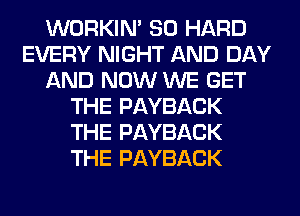 WORKIN' SO HARD
EVERY NIGHT AND DAY
AND NOW WE GET
THE PAYBACK
THE PAYBACK
THE PAYBACK